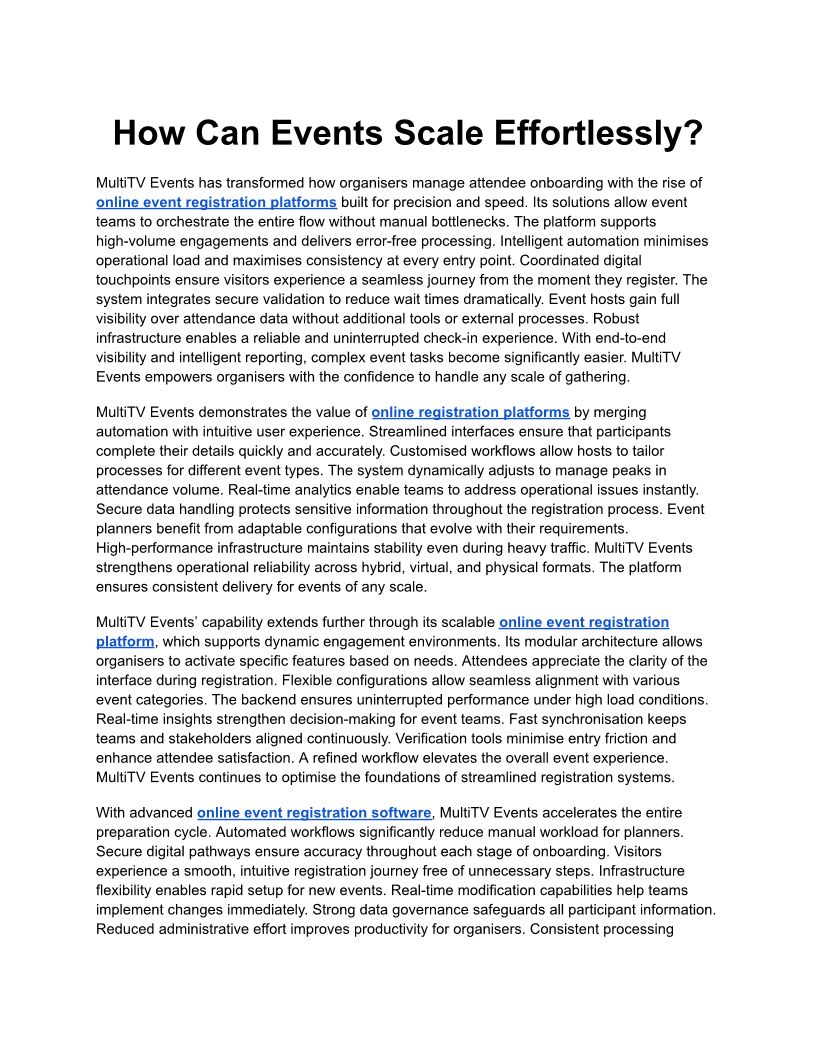 How Can Events Scale Effortlessly?

MultiTV Events has transformed how organisers manage attendee onboarding with the rise of online event registration platforms built for precision and speed. Its solutions allow event teams to orchestrate the entire flow without manual bottlenecks. The platform supports high-volume engagements and delivers error-free processing. Intelligent automation minimises operational load and maximises consistency at every entry point. Coordinated digital touchpoints ensure visitors experience a seamless journey from the moment they register. The system integrates secure validation to reduce wait times dramatically. Event hosts gain full visibility over attendance data without additional tools or external processes. Robust infrastructure enables a reliable and uninterrupted check-in experience. With end-to-end visibility and intelligent reporting, complex event tasks become significantly easier. MultiTV Events empowers organisers with the confidence to handle any scale of gathering.

MultiTV Events demonstrates the value of online registration platforms by merging automation with intuitive user experience. Streamlined interfaces ensure that participants complete their details quickly and accurately. Customised workflows allow hosts to tailor processes for different event types. The system dynamically adjusts to manage peaks in attendance volume. Real-time analytics enable teams to address operational issues instantly. Secure data handling protects sensitive information throughout the registration process. Event planners benefit from adaptable configurations that evolve with their requirements. High-performance infrastructure maintains stability even during heavy traffic. MultiTV Events strengthens operational reliability across hybrid, virtual, and physical formats. The platform ensures consistent delivery for events of any scale.

MultiTV Events' capability extends further through its scalable online event registration platform, which supports dynamic engagement environments. Its modular architecture allows organisers to activate specific features based on needs. Attendees appreciate the clarity of the interface during registration. Flexible configurations allow seamless alignment with various event categories. The backend ensures uninterrupted performance under high load conditions. Real-time insights strengthen decision-making for event teams. Fast synchronisation keeps teams and stakeholders aligned continuously. Verification tools minimise entry friction and enhance attendee satisfaction. A refined workflow elevates the overall event experience. MultiTV Events continues to optimise the foundations of streamlined registration systems.

With advanced online event registration software, MultiTV Events accelerates the entire preparation cycle. Automated workflows significantly reduce manual workload for planners. Secure digital pathways ensure accuracy throughout each stage of onboarding. Visitors experience a smooth, intuitive registration journey free of unnecessary steps. Infrastructure flexibility enables rapid setup for new events. Real-time modification capabilities help teams implement changes immediately. Strong data governance safeguards all participant information. Reduced administrative effort improves productivity for organisers. Consistent processing